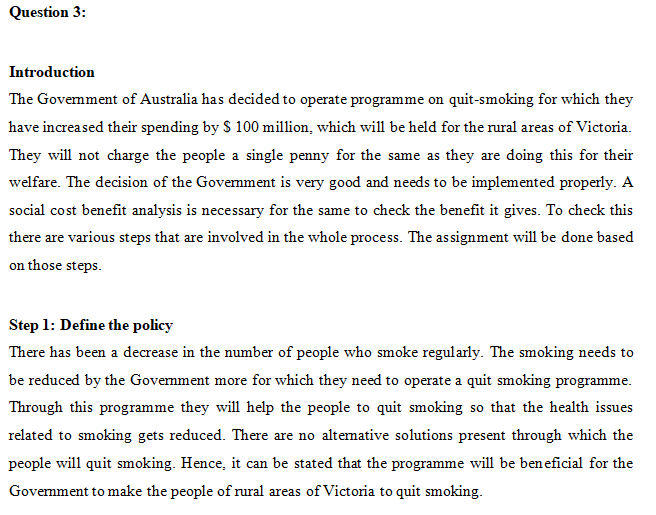 Question 3:

Introduction

The Government of Australia has decided to operate programme on quit-smoking for which they have increased their spending by $ 100 million, which will be held for the rural areas of Victoria. They will not charge the people a single penny for the same as they are doing this for their welfare. The decision of the Government is very good and needs to be implemented properly. A social cost benefit analysis is necessary for the same to check the benefit it gives. To check this there are various steps that are involved in the whole process. The assignment will be done based on those steps.

Step 1: Define the policy

There has been a decrease in the number of people who smoke regularly. The smoking needs to be reduced by the Government more for which they need to operate a quit smoking programme. Through this programme they will help the people to quit smoking so that the health issues related to smoking gets reduced. There are no alternative solutions present through which the people will quit smoking. Hence, it can be stated that the programme will be beneficial for the Government to make the people of rural areas of Victoria to quit smoking.